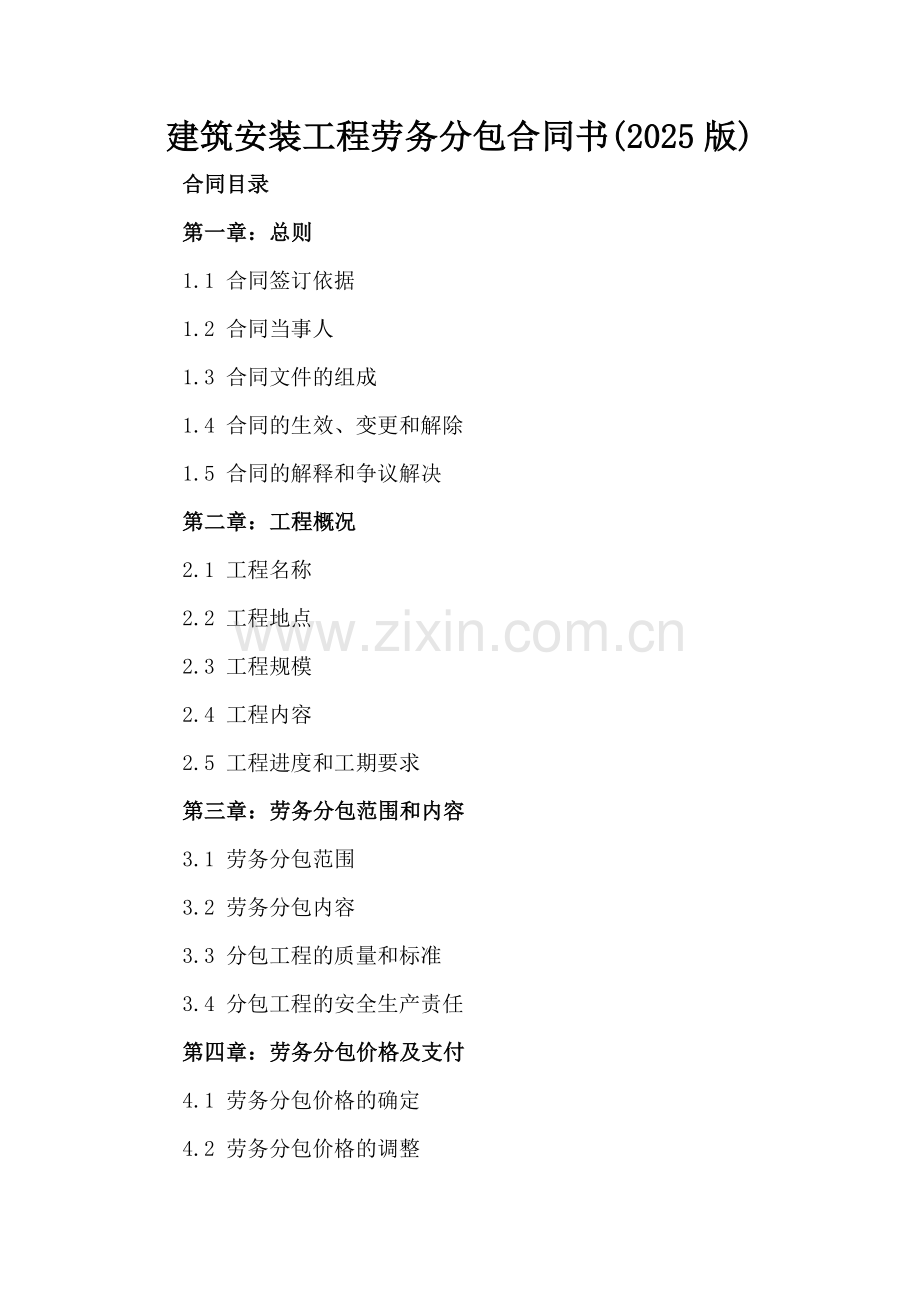 建筑安装工程劳务分包合同书(2025版)

合同目录

第一章：总则

1.1 合同签订依据

1.2 合同当事人

1.3 合同文件的组成

1.4 合同的生效、变更和解除

1.5 合同的解释和争议解决

第二章：工程概况

2.1 工程名称

2.2 工程地点

2.3 工程规模

2.4 工程内容

2.5 工程进度和工期要求

第三章：劳务分包范围和内容

3.1 劳务分包范围

3.2 劳务分包内容

3.3 分包工程的质量和标准

3.4 分包工程的安全生产责任

第四章：劳务分包价格及支付

4.1 劳务分包价格的确定

4.2 劳务分包价格的调整

www.zixin.com.cn